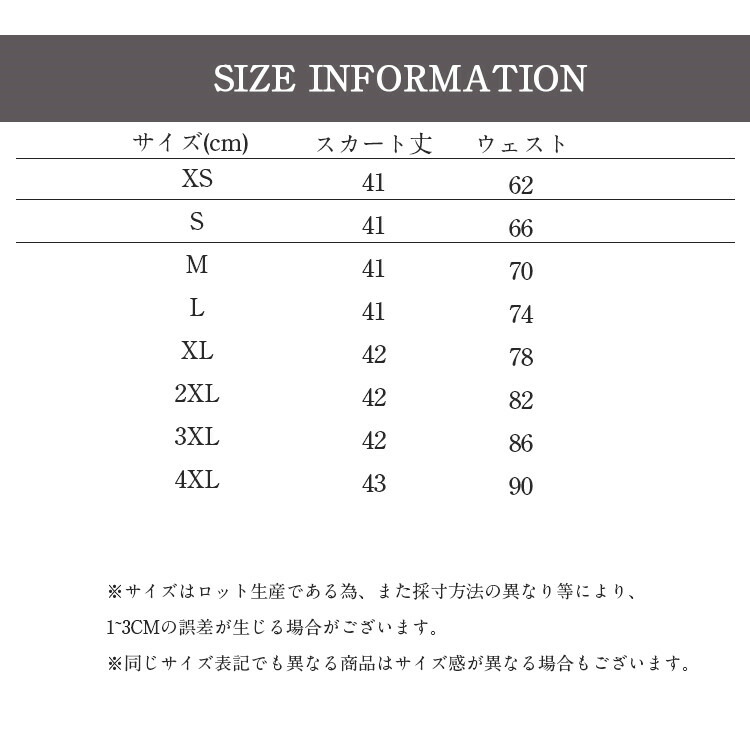 SIZE INFORMATION

| サイズ(cm) | スカート丈 | ウェスト |
|---|---|---|
| XS | 41 | 62 |
| S | 41 | 66 |
| M | 41 | 70 |
| L | 41 | 74 |
| XL | 42 | 78 |
| 2XL | 42 | 82 |
| 3XL | 42 | 86 |
| 4XL | 43 | 90 |

※サイズはロット生産である為、また採寸方法の異なり等により、1~3CMの誤差が生じる場合がございます。

※同じサイズ表記でも異なる商品はサイズ感が異なる場合もございます。